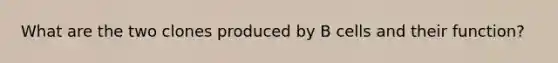 What are the two clones produced by B cells and their function?